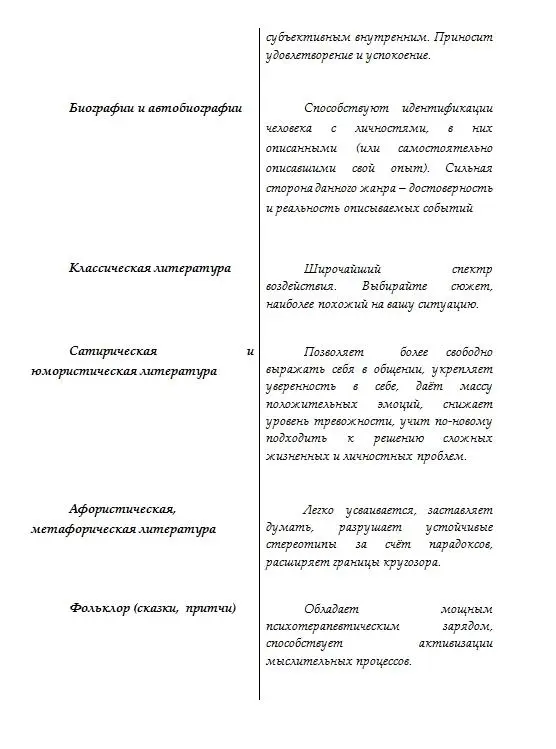 | | субъективным внутренним. Приносит удовлетворение и успокоение. |
|---|---|
| Биографии и автобиографии | Способствуют идентификации человека с личностями, в них описанными (или самостоятельно описавшими свой опыт). Сильная сторона данного жанра – достоверность и реальность описываемых событий |
| Классическая литература | Широчайший спектр воздействия. Выбирайте сюжет, наиболее похожий на вашу ситуацию. |
| Сатирическая и юмористическая литература | Позволяет более свободно выражать себя в общении, укрепляет уверенность в себе, даёт массу положительных эмоций, снижает уровень тревожности, учит по-новому подходить к решению сложных жизненных и личностных проблем. |
| Афористическая, метафорическая литература | Легко усваивается, заставляет думать, разрушает устойчивые стереотипы за счёт парадоксов, расширяет границы кругозора. |
| Фольклор (сказки, притчи) | Обладает мощным психотерапевтическим зарядом, способствует активизации мыслительных процессов. |